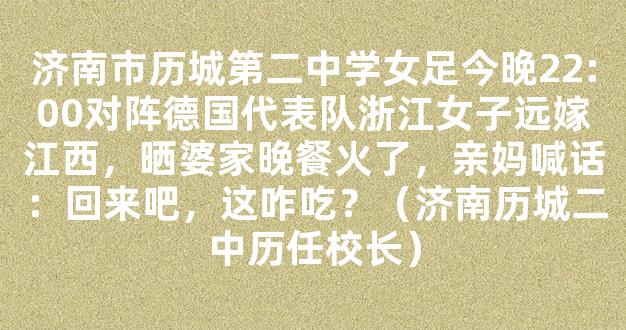 济南市历城第二中学女足今晚22:00对阵德国代表队浙江女子远嫁江西，晒婆家晚餐火了，亲妈喊话：回来吧，这咋吃？（济南历城二中历任校长）